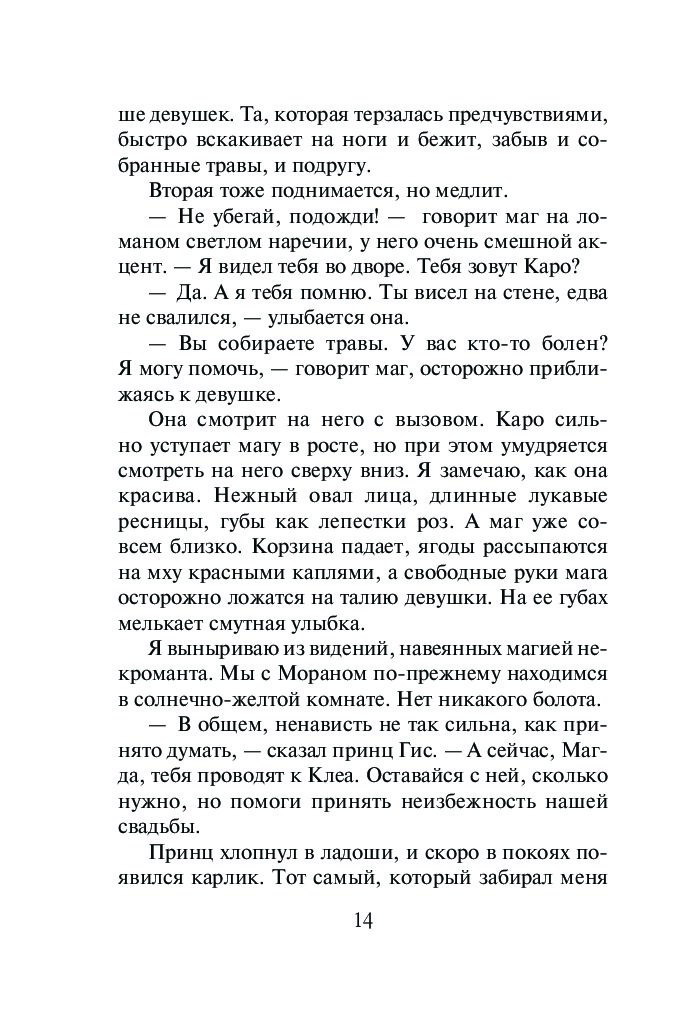 ше девушек. Та, которая терзалась предчувствиями, быстро вскакивает на ноги и бежит, забыв и собранные травы, и подругу.

Вторая тоже поднимается, но медлит.

— Не убегай, подожди! — говорит маг на ломаном светлом наречии, у него очень смешной акцент. — Я видел тебя во дворе. Тебя зовут Каро?

— Да. А я тебя помню. Ты висел на стене, едва не свалился, — улыбается она.

— Вы собираете травы. У вас кто-то болен? Я могу помочь, — говорит маг, осторожно приближаясь к девушке.

Она смотрит на него с вызовом. Каро сильно уступает магу в росте, но при этом умудряется смотреть на него сверху вниз. Я замечаю, как она красива. Нежный овал лица, длинные лукавые ресницы, губы как лепестки роз. А маг уже совсем близко. Корзина падает, ягоды рассыпаются на мху красными каплями, а свободные руки мага осторожно ложатся на талию девушки. На ее губах мелькает смутная улыбка.

Я выныриваю из видений, навеянных магией некроманта. Мы с Мораном по-прежнему находимся в солнечно-желтой комнате. Нет никакого болота.

— В общем, ненависть не так сильна, как принято думать, — сказал принц Гис. — А сейчас, Магда, тебя проводят к Клеа. Оставайся с ней, сколько нужно, но помоги принять неизбежность нашей свадьбы.

Принц хлопнул в ладоши, и скоро в покоях появился карлик. Тот самый, который забирал меня

14